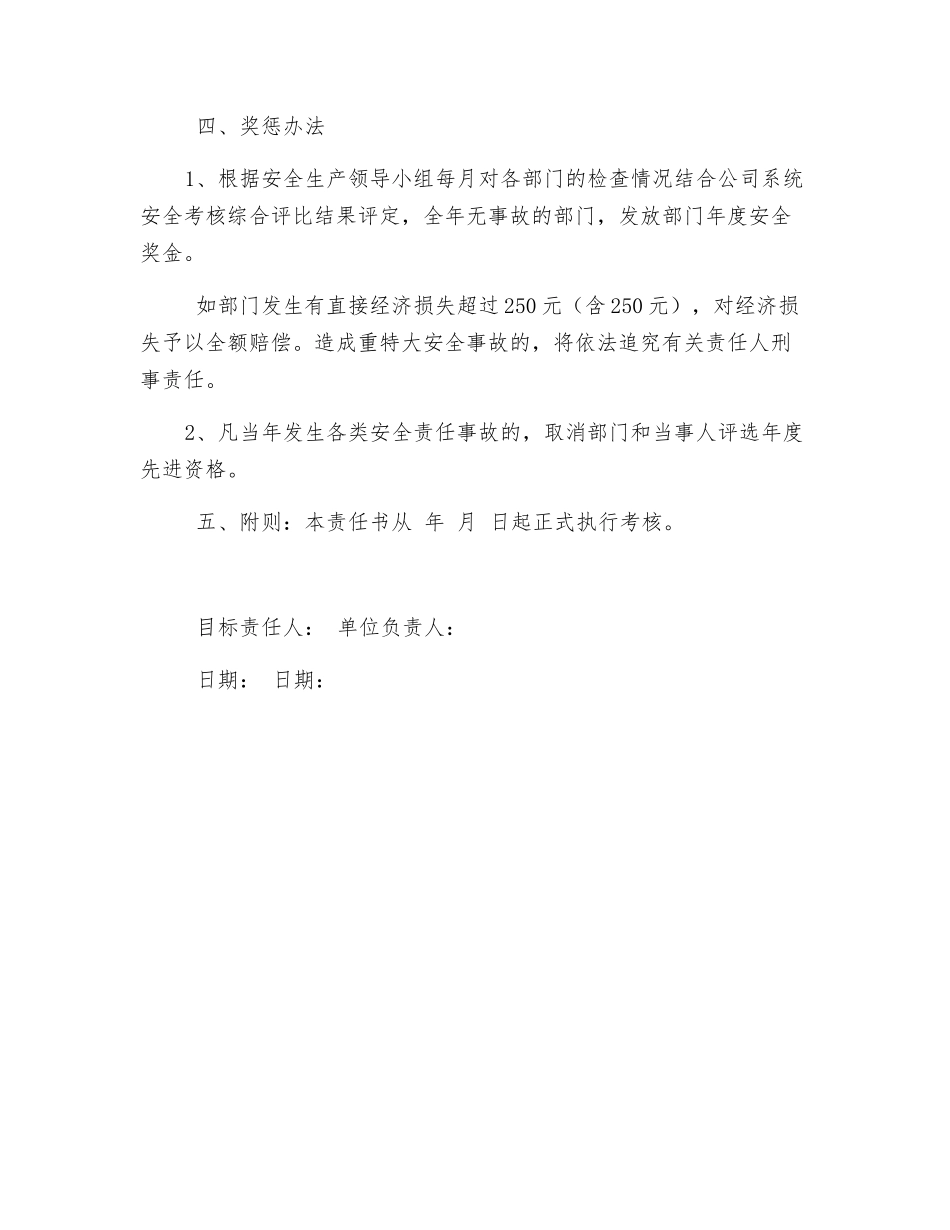 四、奖惩办法

1、根据安全生产领导小组每月对各部门的检查情况结合公司系统安全考核综合评比结果评定，全年无事故的部门，发放部门年度安全奖金。

如部门发生有直接经济损失超过250元（含250元），对经济损失予以全额赔偿。造成重特大安全事故的，将依法追究有关责任人刑事责任。

2、凡当年发生各类安全责任事故的，取消部门和当事人评选年度先进资格。

五、附则：本责任书从 年 月 日起正式执行考核。

目标责任人： 单位负责人：

日期： 日期：